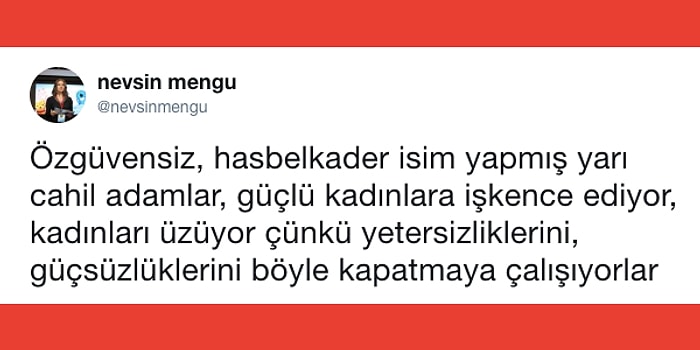 nevsin mengu
@nevsinmengu

Özgüvensiz, hasbelkader isim yapmış yarı cahil adamlar, güçlü kadınlara işkence ediyor, kadınları üzüyor çünkü yetersizliklerini, güçsüzlüklerini böyle kapatmaya çalışıyorlar